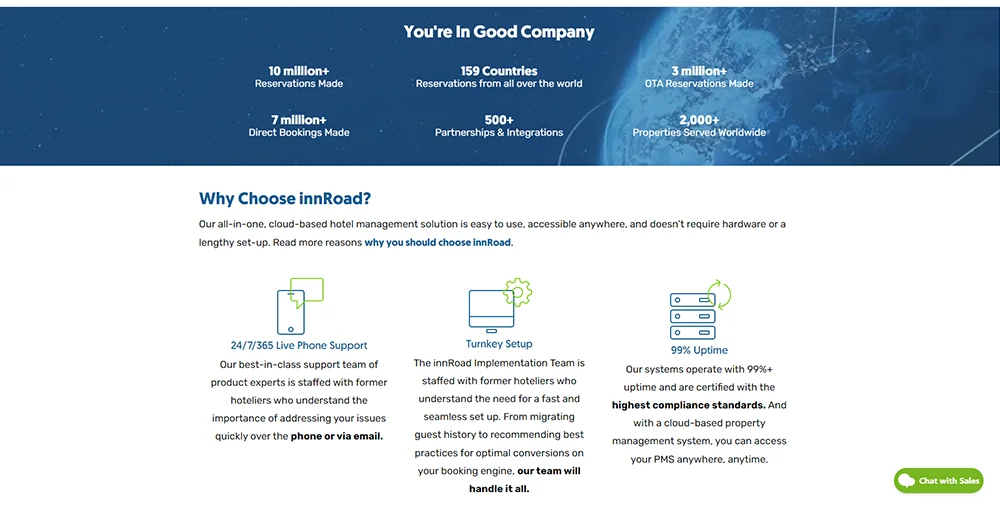 You're In Good Company

10 million+
Reservations Made

159 Countries
Reservations from all over the world

3 million+
OTA Reservations Made

7 million+
Direct Bookings Made

500+
Partnerships & Integrations

2,000+
Properties Served Worldwide

Why Choose innRoad?

Our all-in-one, cloud-based hotel management solution is easy to use, accessible anywhere, and doesn't require hardware or a lengthy set-up. Read more reasons why you should choose innRoad.

24/7/365 Live Phone Support

Our best-in-class support team of product experts is staffed with former hoteliers who understand the importance of addressing your issues quickly over the phone or via email.

Turnkey Setup

The innRoad Implementation Team is staffed with former hoteliers who understand the need for a fast and seamless set up. From migrating guest history to recommending best practices for optimal conversions on your booking engine, our team will handle it all.

99% Uptime

Our systems operate with 99%+ uptime and are certified with the highest compliance standards. And with a cloud-based property management system, you can access your PMS anywhere, anytime.

Chat with Sales